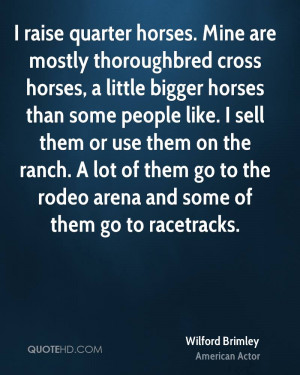 I raise quarter horses. Mine are mostly thoroughbred cross horses, a little bigger horses than some people like. I sell them or use them on the ranch. A lot of them go to the rodeo arena and some of them go to racetracks.

QUOTEHD.COM

Wilford Brimley
American Actor